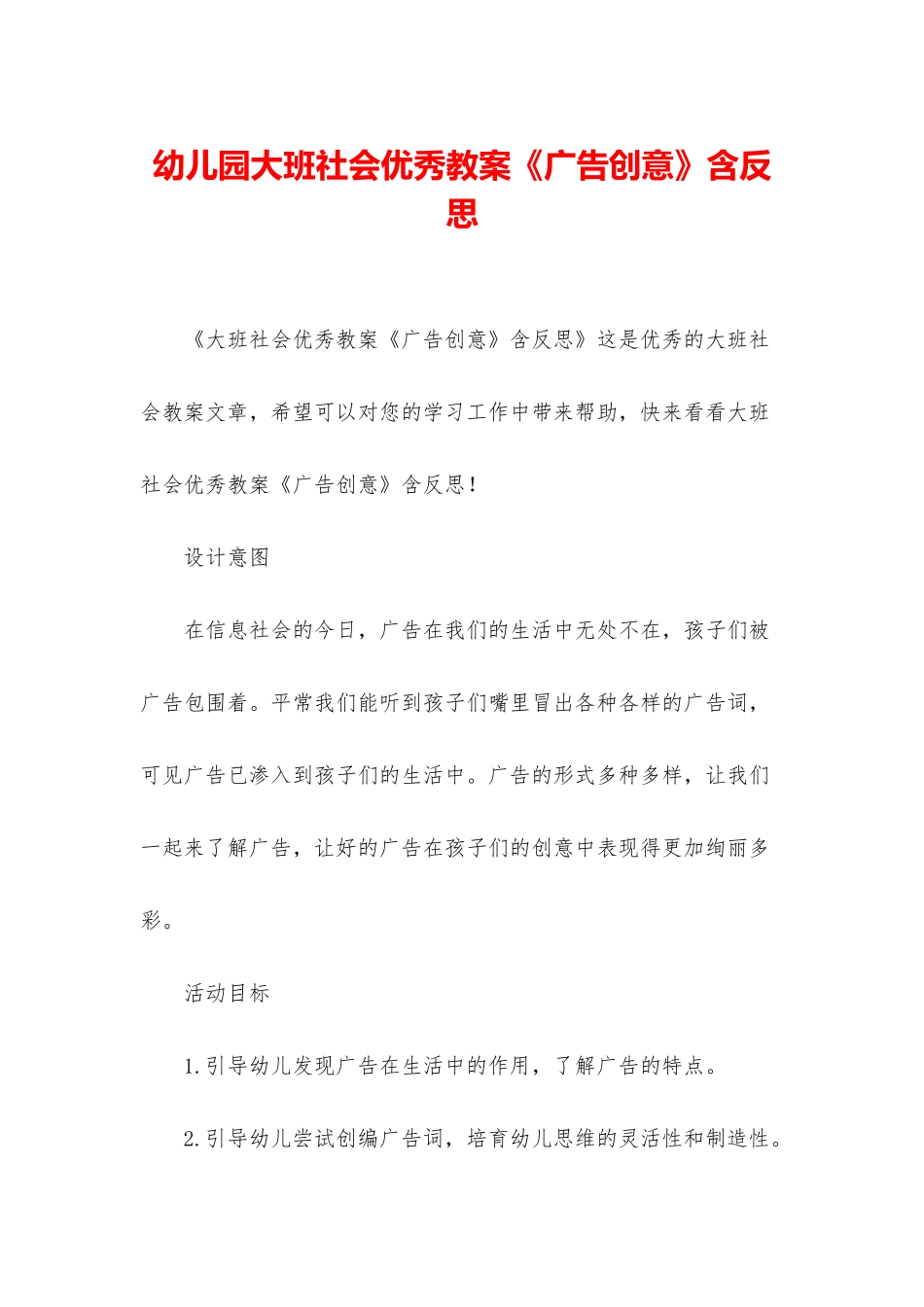 幼儿园大班社会优秀教案《广告创意》含反思

《大班社会优秀教案《广告创意》含反思》这是优秀的大班社会教案文章，希望可以对您的学习工作中带来帮助，快来看看大班社会优秀教案《广告创意》含反思！

设计意图

在信息社会的今日，广告在我们的生活中无处不在，孩子们被广告包围着。平常我们能听到孩子们嘴里冒出各种各样的广告词，可见广告已渗入到孩子们的生活中。广告的形式多种多样，让我们一起来了解广告，让好的广告在孩子们的创意中表现得更加绚丽多彩。

活动目标

1.引导幼儿发现广告在生活中的作用，了解广告的特点。

2.引导幼儿尝试创编广告词，培育幼儿思维的灵活性和制造性。